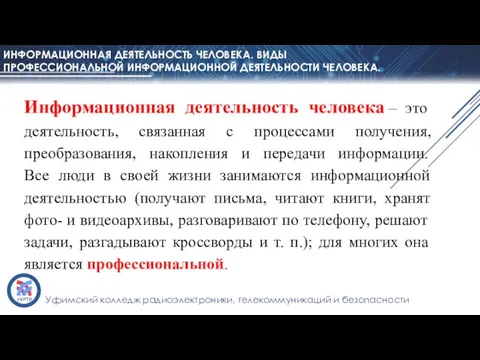 ИНФОРМАЦИОННАЯ ДЕЯТЕЛЬНОСТЬ ЧЕЛОВЕКА. ВИДЫ ПРОФЕССИОНАЛЬНОЙ ИНФОРМАЦИОННОЙ ДЕЯТЕЛЬНОСТИ ЧЕЛОВЕКА.

Информационная деятельность человека – это деятельность, связанная с процессами получения, преобразования, накопления и передачи информации. Все люди в своей жизни занимаются информационной деятельностью (получают письма, читают книги, хранят фото- и видеоархивы, разговаривают по телефону, решают задачи, разгадывают кроссворды и т. п.); для многих она является профессиональной.

УКРТБ

Уфимский колледж радиоэлектроники, телекоммуникаций и безопасности